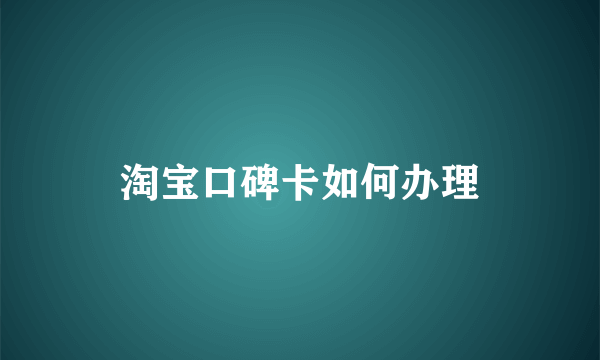 淘宝口碑卡如何办理